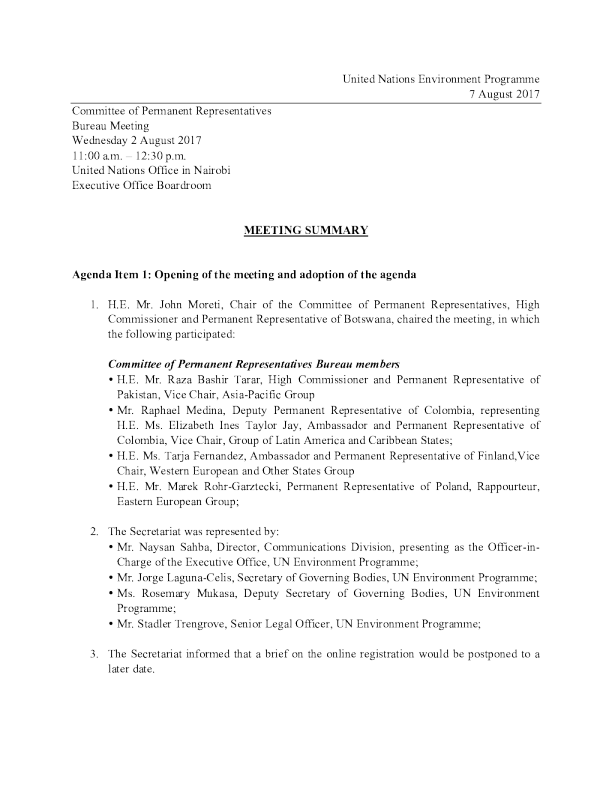 United Nations Environment Programme
7 August 2017

Committee of Permanent Representatives
Bureau Meeting
Wednesday 2 August 2017
11:00 a.m. – 12:30 p.m.
United Nations Office in Nairobi
Executive Office Boardroom

MEETING SUMMARY

Agenda Item 1: Opening of the meeting and adoption of the agenda

1. H.E. Mr. John Moreti, Chair of the Committee of Permanent Representatives, High Commissioner and Permanent Representative of Botswana, chaired the meeting, in which the following participated:

Committee of Permanent Representatives Bureau members
• H.E. Mr. Raza Bashir Tarar, High Commissioner and Permanent Representative of Pakistan, Vice Chair, Asia-Pacific Group
• Mr. Raphael Medina, Deputy Permanent Representative of Colombia, representing H.E. Ms. Elizabeth Ines Taylor Jay, Ambassador and Permanent Representative of Colombia, Vice Chair, Group of Latin America and Caribbean States;
• H.E. Ms. Tarja Fernandez, Ambassador and Permanent Representative of Finland,Vice Chair, Western European and Other States Group
• H.E. Mr. Marek Rohr-Garztecki, Permanent Representative of Poland, Rappourteur, Eastern European Group;

2. The Secretariat was represented by:
• Mr. Naysan Sahba, Director, Communications Division, presenting as the Officer-in-Charge of the Executive Office, UN Environment Programme;
• Mr. Jorge Laguna-Celis, Secretary of Governing Bodies, UN Environment Programme;
• Ms. Rosemary Mukasa, Deputy Secretary of Governing Bodies, UN Environment Programme;
• Mr. Stadler Trengrove, Senior Legal Officer, UN Environment Programme;

3. The Secretariat informed that a brief on the online registration would be postponed to a later date.